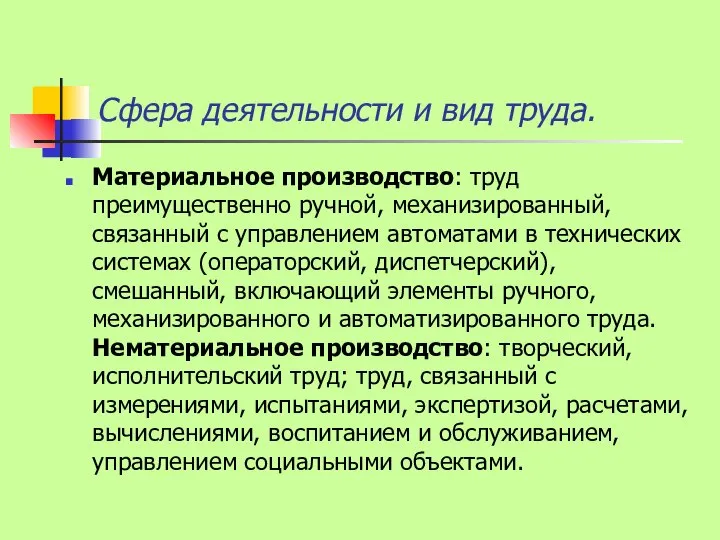 Сфера деятельности и вид труда.

Материальное производство: труд преимущественно ручной, механизированный, связанный с управлением автоматами в технических системах (операторский, диспетчерский), смешанный, включающий элементы ручного, механизированного и автоматизированного труда. Нематериальное производство: творческий, исполнительский труд; труд, связанный с измерениями, испытаниями, экспертизой, расчетами, вычислениями, воспитанием и обслуживанием, управлением социальными объектами.